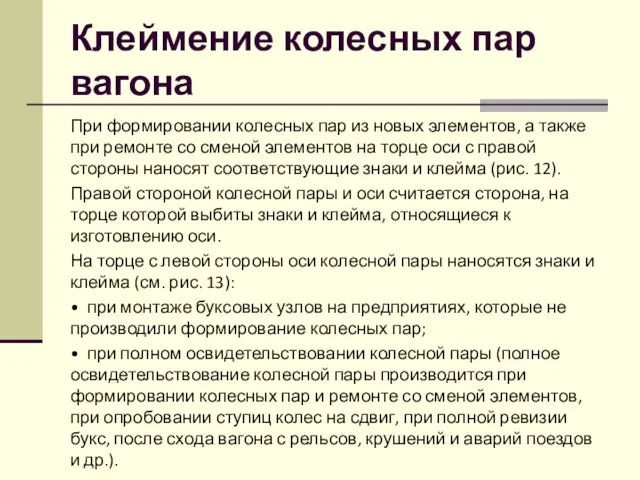 Клеймение колесных пар вагона

При формировании колесных пар из новых элементов, а также при ремонте со сменой элементов на торце оси с правой стороны наносят соответствующие знаки и клейма (рис. 12).

Правой стороной колесной пары и оси считается сторона, на торце которой выбиты знаки и клейма, относящиеся к изготовлению оси.

На торце с левой стороны оси колесной пары наносятся знаки и клейма (см. рис. 13):

• при монтаже буксовых узлов на предприятиях, которые не производили формирование колесных пар;

• при полном освидетельствовании колесной пары (полное освидетельствование колесной пары производится при формировании колесных пар и ремонте со сменой элементов, при опробовании ступиц колес на сдвиг, при полной ревизии букс, после схода вагона с рельсов, крушений и аварий поездов и др.).